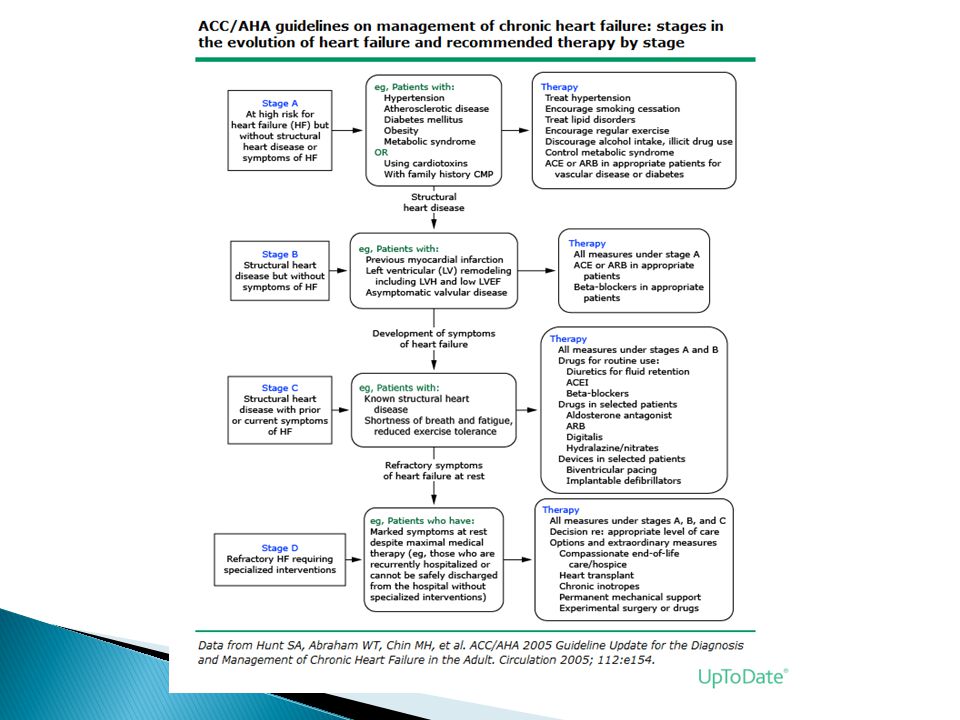 ACC/AHA guidelines on management of chronic heart failure: stages in the evolution of heart failure and recommended therapy by stage

Stage A
At high risk for heart failure (HF) but without structural heart disease or symptoms of HF

eg, Patients with:
Hypertension
Atherosclerotic disease
Diabetes mellitus
Obesity
Metabolic syndrome
OR
Using cardiotoxins
With family history CMP

Therapy
Treat hypertension
Encourage smoking cessation
Treat lipid disorders
Encourage regular exercise
Discourage alcohol intake, illicit drug use
Control metabolic syndrome
ACE or ARB in appropriate patients for vascular disease or diabetes

Structural heart disease

Stage B
Structural heart disease but without symptoms of HF

eg, Patients with:
Previous myocardial infarction
Left ventricular (LV) remodeling including LVH and low LVEF
Asymptomatic valvular disease

Therapy
All measures under stage A
ACE or ARB in appropriate patients
Beta-blockers in appropriate patients

Development of symptoms of heart failure

Stage C
Structural heart disease with prior or current symptoms of HF

eg, Patients with:
Known structural heart disease
Shortness of breath and fatigue, reduced exercise tolerance

Therapy
All measures under stages A and B
Drugs for routine use:
Diuretics for fluid retention
ACEI
Beta-blockers
Drugs in selected patients
Aldosterone antagonist
ARB
Digitalis
Hydralazine/nitrates
Devices in selected patients
Biventricular pacing
Implantable defibrillators

Refractory symptoms of heart failure at rest

Stage D
Refractory HF requiring specialized interventions

eg, Patients who have:
Marked symptoms at rest despite maximal medical therapy (eg, those who are recurrently hospitalized or cannot be safely discharged from the hospital without specialized interventions)

Therapy
All measures under stages A, B, and C
Decision re: appropriate level of care
Options and extraordinary measures
Compassionate end-of-life care/hospice
Heart transplant
Chronic inotropes
Permanent mechanical support
Experimental surgery or drugs

Data from Hunt SA, Abraham WT, Chin MH, et al. ACC/AHA 2005 Guideline Update for the Diagnosis and Management of Chronic Heart Failure in the Adult. Circulation 2005; 112:e154.

UpToDate®